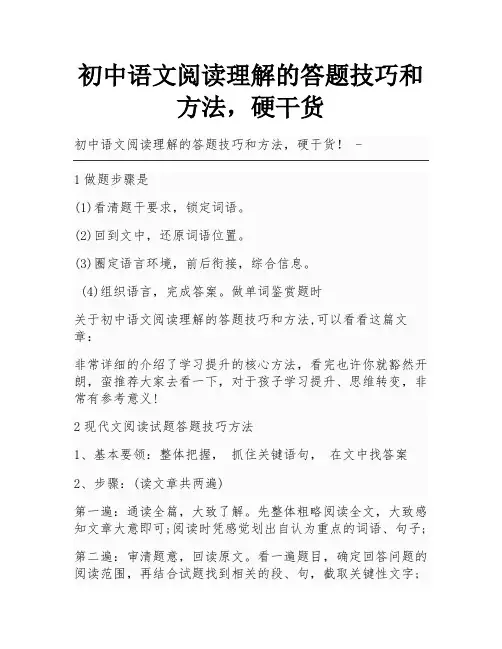 初中语文阅读理解的答题技巧和方法，硬干货

初中语文阅读理解的答题技巧和方法，硬干货！ -

1 做题步骤是

(1)看清题干要求，锁定词语。

(2)回到文中，还原词语位置。

(3)圈定语言环境，前后衔接，综合信息。

(4)组织语言，完成答案。做单词鉴赏题时

关于初中语文阅读理解的答题技巧和方法,可以看看这篇文章：

非常详细的介绍了学习提升的核心方法，看完也许你就豁然开朗，蛮推荐大家去看一下，对于孩子学习提升、思维转变，非常有参考意义！

2 现代文阅读试题答题技巧方法

1、基本要领：整体把握， 抓住关键语句， 在文中找答案

2、步骤：(读文章共两遍)

第一遍：通读全篇，大致了解。先整体粗略阅读全文，大致感知文章大意即可;阅读时凭感觉划出自认为重点的词语、句子;

第二遍：审清题意，回读原文。看一遍题目，确定回答问题的阅读范围，再结合试题找到相关的段、句，截取关键性文字;